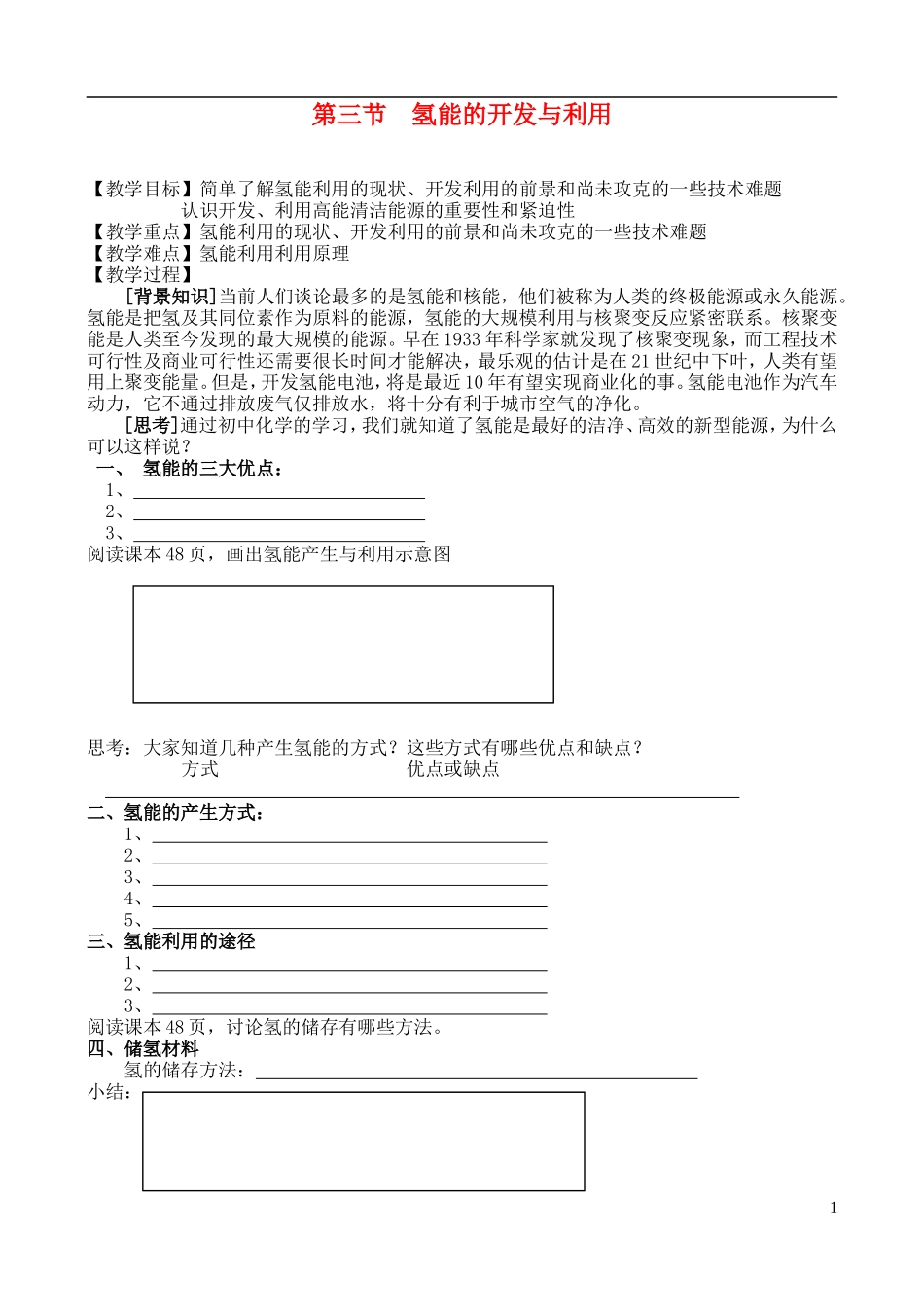 第三节　氢能的开发与利用

【教学目标】简单了解氢能利用的现状、开发利用的前景和尚未攻克的一些技术难题
认识开发、利用高能清洁能源的重要性和紧迫性
【教学重点】氢能利用的现状、开发利用的前景和尚未攻克的一些技术难题
【教学难点】氢能利用利用原理
【教学过程】

[背景知识]当前人们谈论最多的是氢能和核能，他们被称为人类的终极能源或永久能源。氢能是把氢及其同位素作为原料的能源，氢能的大规模利用与核聚变反应紧密联系。核聚变能是人类至今发现的最大规模的能源。早在1933年科学家就发现了核聚变现象，而工程技术可行性及商业可行性还需要很长时间才能解决，最乐观的估计是在21世纪中下叶，人类有望用上聚变能量。但是，开发氢能电池，将是最近10年有望实现商业化的事。氢能电池作为汽车动力，它不通过排放废气仅排放水，将十分有利于城市空气的净化。

[思考]通过初中化学的学习，我们就知道了氢能是最好的洁净、高效的新型能源，为什么可以这样说？

一、　氢能的三大优点：
1、
2、
3、
阅读课本48页，画出氢能产生与利用示意图

思考：大家知道几种产生氢能的方式？这些方式有哪些优点和缺点？
方式　　优点或缺点

二、氢能的产生方式：
1、
2、
3、
4、
5、
三、氢能利用的途径
1、
2、
3、
阅读课本48页，讨论氢的储存有哪些方法。
四、储氢材料
氢的储存方法：
小结：

1